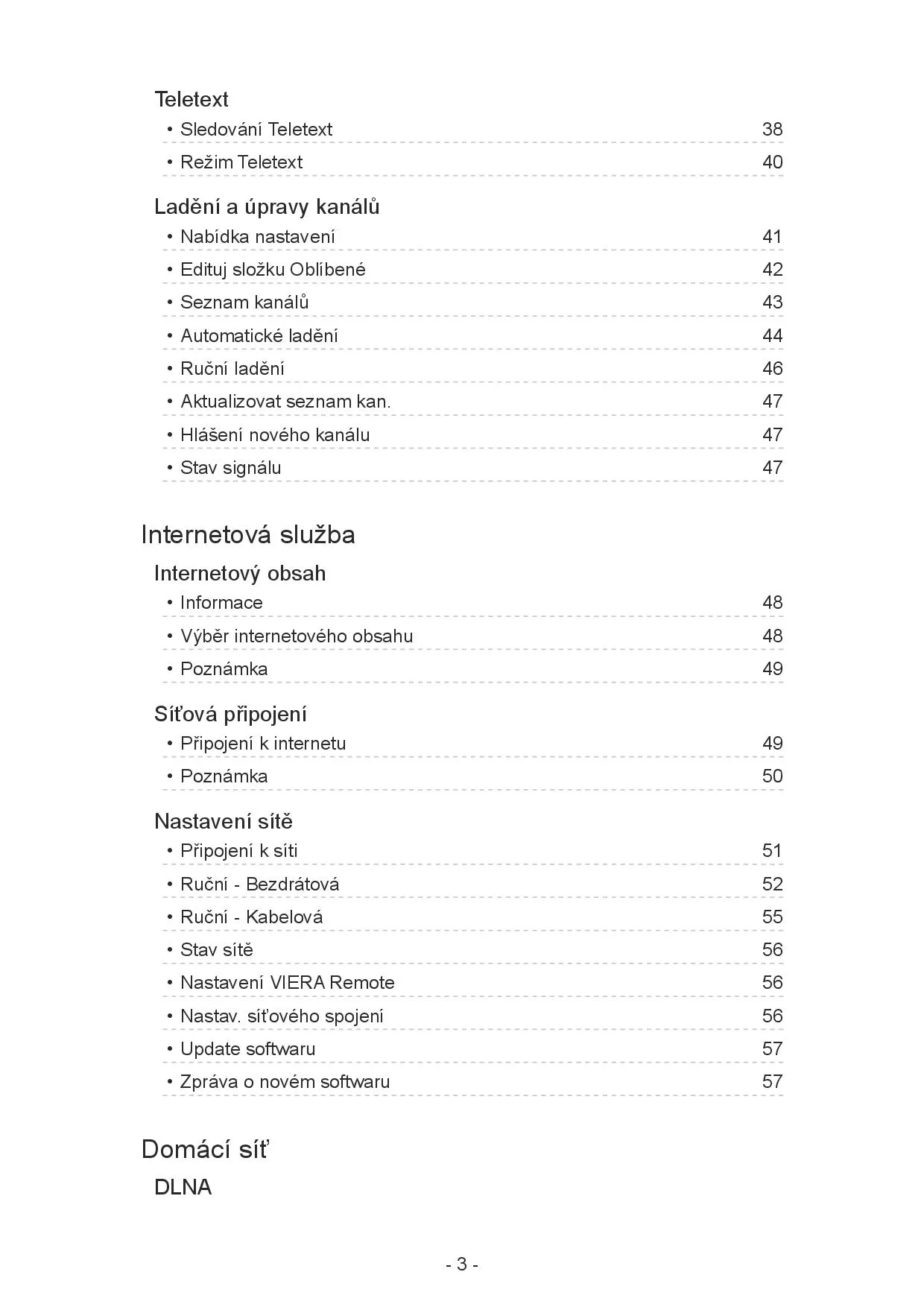 Teletext

• Sledování Teletext 38

• Režim Teletext 40

Ladění a úpravy kanálů

• Nabídka nastavení 41

• Edituj složku Oblíbené 42

• Seznam kanálů 43

• Automatické ladění 44

• Ruční ladění 46

• Aktualizovat seznam kan. 47

• Hlášení nového kanálu 47

• Stav signálu 47

Internetová služba

Internetový obsah

• Informace 48

• Výběr internetového obsahu 48

• Poznámka 49

Síťová připojení

• Připojení k internetu 49

• Poznámka 50

Nastavení sítě

• Připojení k síti 51

• Ruční - Bezdrátová 52

• Ruční - Kabelová 55

• Stav sítě 56

• Nastavení VIERA Remote 56

• Nastav. síťového spojení 56

• Update softwaru 57

• Zpráva o novém softwaru 57

Domácí síť

DLNA

- 3 -